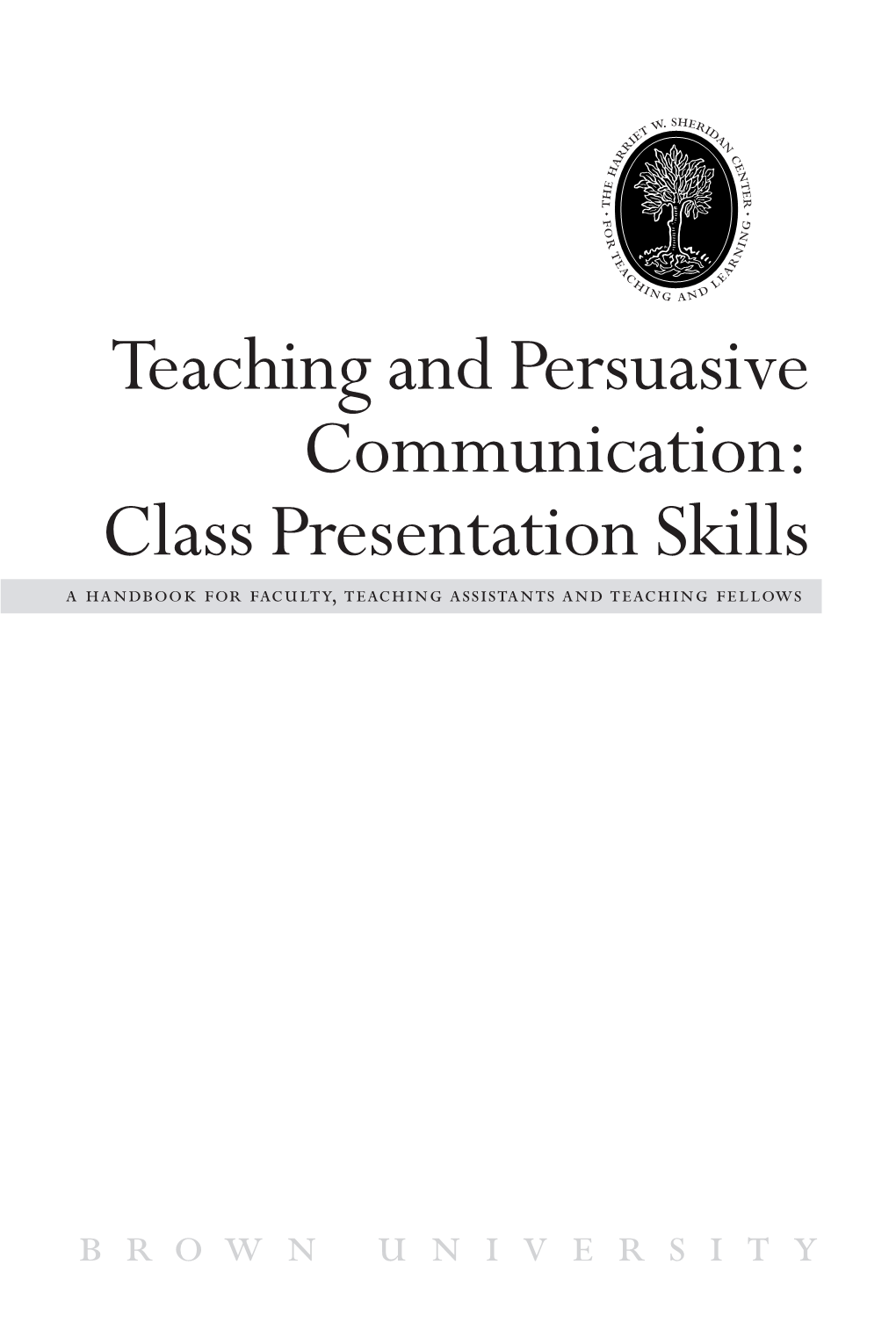 THE HARRIET W. SHERIDAN CENTER • FOR TEACHING AND LEARNING •

Teaching and Persuasive Communication: Class Presentation Skills

A HANDBOOK FOR FACULTY, TEACHING ASSISTANTS AND TEACHING FELLOWS

BROWN UNIVERSITY